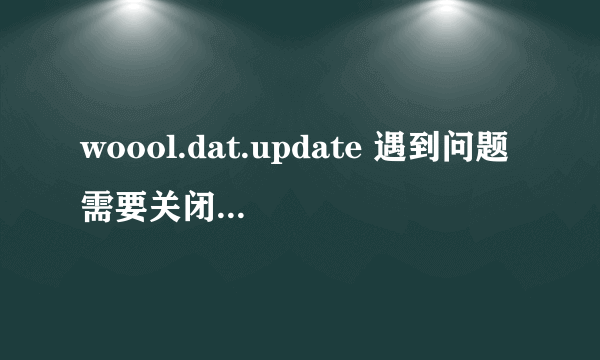 woool.dat.update 遇到问题需要关闭...